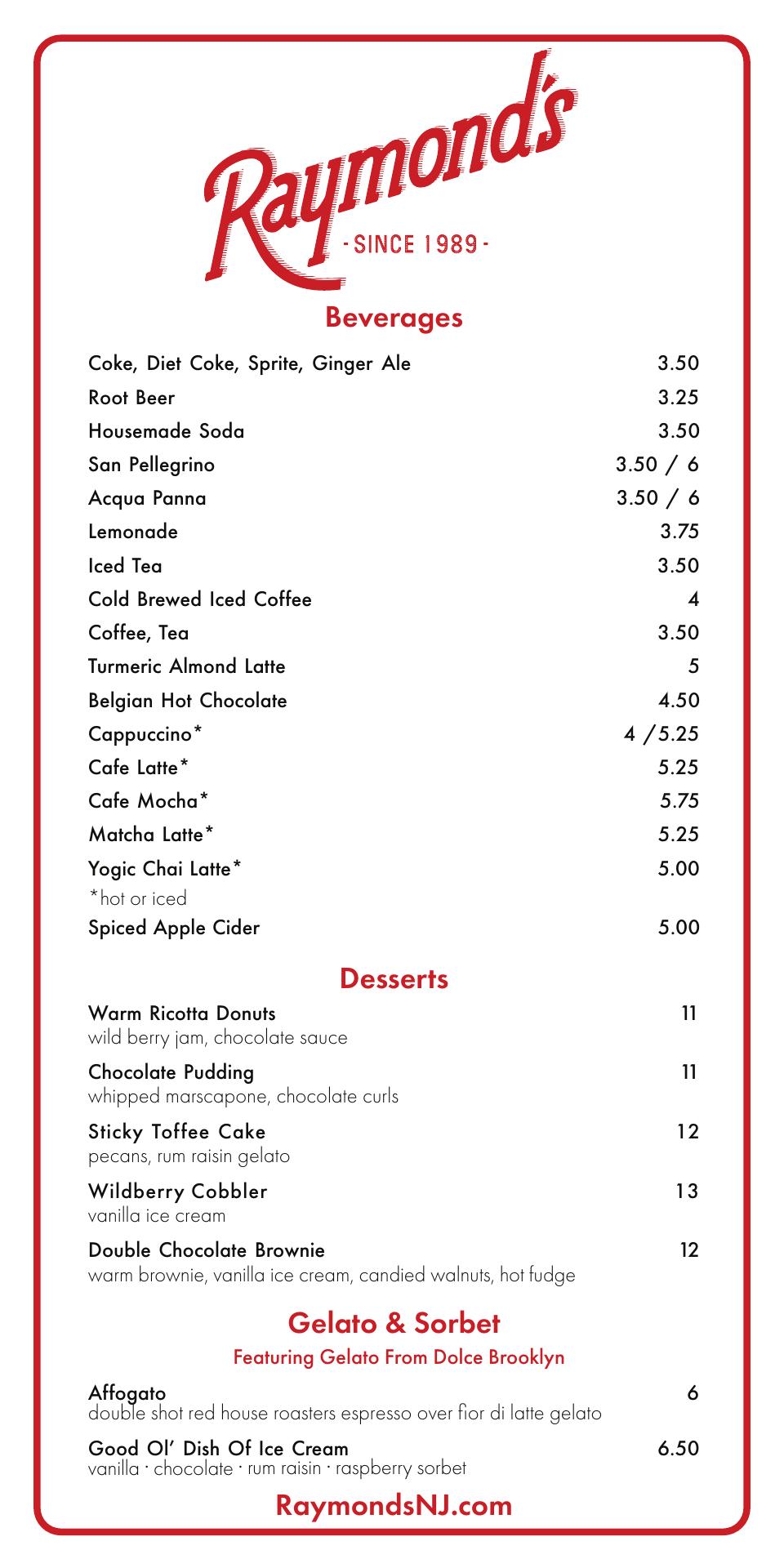 Raymond's
- SINCE 1989 -

Beverages

Coke, Diet Coke, Sprite, Ginger Ale 3.50
Root Beer 3.25
Housemade Soda 3.50
San Pellegrino 3.50 / 6
Acqua Panna 3.50 / 6
Lemonade 3.75
Iced Tea 3.50
Cold Brewed Iced Coffee 4
Coffee, Tea 3.50
Turmeric Almond Latte 5
Belgian Hot Chocolate 4.50
Cappuccino* 4 /5.25
Cafe Latte* 5.25
Cafe Mocha* 5.75
Matcha Latte* 5.25
Yogic Chai Latte* 5.00
*hot or iced
Spiced Apple Cider 5.00

Desserts

Warm Ricotta Donuts 11
wild berry jam, chocolate sauce

Chocolate Pudding 11
whipped marscapone, chocolate curls

Sticky Toffee Cake 12
pecans, rum raisin gelato

Wildberry Cobbler 13
vanilla ice cream

Double Chocolate Brownie 12
warm brownie, vanilla ice cream, candied walnuts, hot fudge

Gelato & Sorbet

Featuring Gelato From Dolce Brooklyn

Affogato 6
double shot red house roasters espresso over fior di latte gelato

Good Ol' Dish Of Ice Cream 6.50
vanilla · chocolate · rum raisin · raspberry sorbet

RaymondsNJ.com